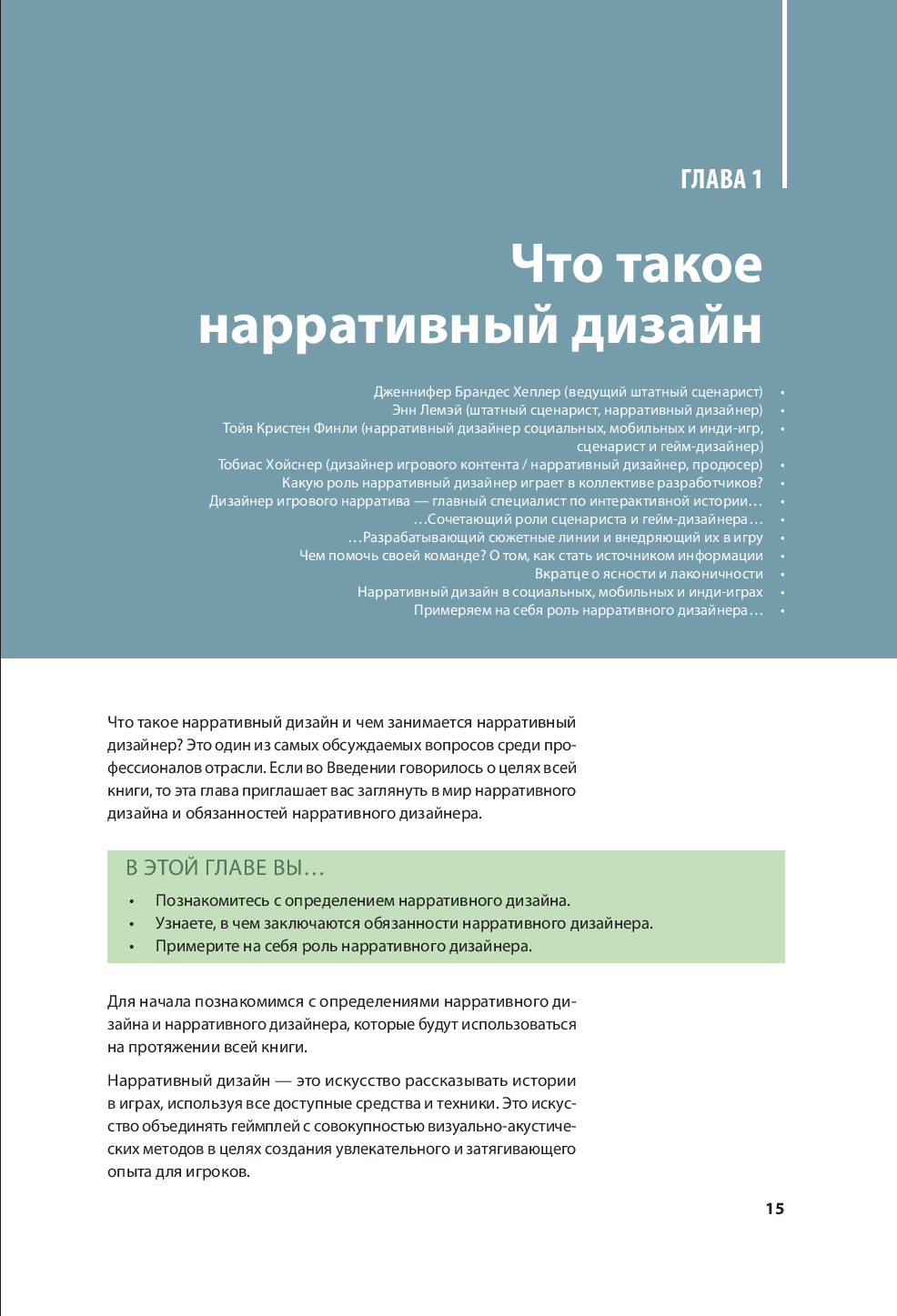 ГЛАВА 1

Что такое нарративный дизайн

Дженнифер Брандес Хеплер (ведущий штатный сценарист) •
Энн Лемэй (штатный сценарист, нарративный дизайнер) •
Тойя Кристен Финли (нарративный дизайнер социальных, мобильных и инди-игр, сценарист и гейм-дизайнер) •
Тобиас Хойснер (дизайнер игрового контента / нарративный дизайнер, продюсер) •
Какую роль нарративный дизайнер играет в коллективе разработчиков? •
Дизайнер игрового нарратива — главный специалист по интерактивной истории… •
…Сочетающий роли сценариста и гейм-дизайнера… •
…Разрабатывающий сюжетные линии и внедряющий их в игру •
Чем помочь своей команде? О том, как стать источником информации •
Вкратце о ясности и лаконичности •
Нарративный дизайн в социальных, мобильных и инди-играх •
Примеряем на себя роль нарративного дизайнера… •

Что такое нарративный дизайн и чем занимается нарративный дизайнер? Это один из самых обсуждаемых вопросов среди профессионалов отрасли. Если во Введении говорилось о целях всей книги, то эта глава приглашает вас заглянуть в мир нарративного дизайна и обязанностей нарративного дизайнера.

В ЭТОЙ ГЛАВЕ ВЫ…

• Познакомитесь с определением нарративного дизайна.
• Узнаете, в чем заключаются обязанности нарративного дизайнера.
• Примерите на себя роль нарративного дизайнера.

Для начала познакомимся с определениями нарративного дизайна и нарративного дизайнера, которые будут использоваться на протяжении всей книги.

Нарративный дизайн — это искусство рассказывать истории в играх, используя все доступные средства и техники. Это искусство объединять геймплей с совокупностью визуально-акустических методов в целях создания увлекательного и затягивающего опыта для игроков.

15